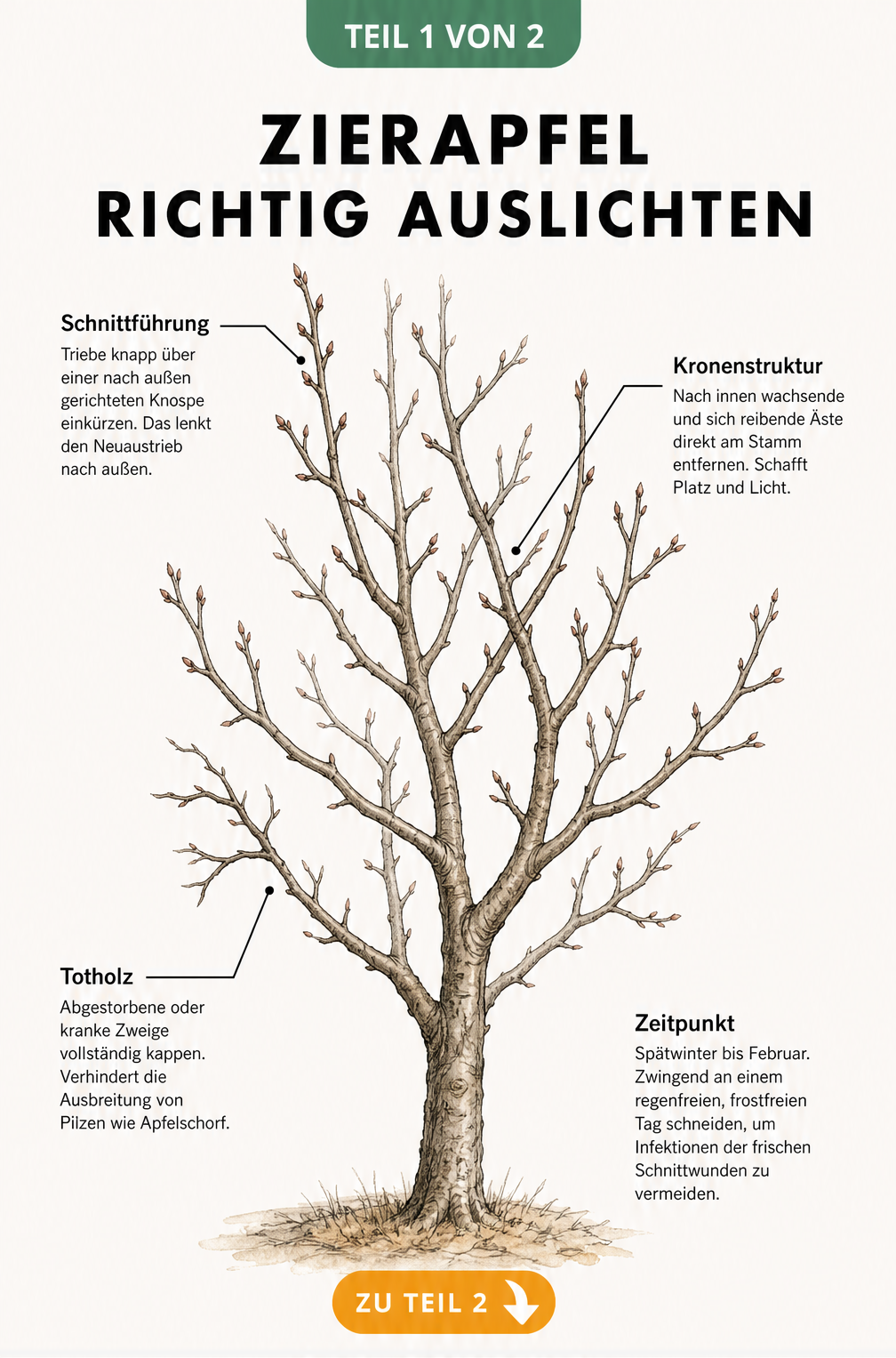 TEIL 1 VON 2

ZIERAPFEL RICHTIG AUSLICHTEN

Schnittführung
Triebe knapp über einer nach außen gerichteten Knospe einkürzen. Das lenkt den Neuaustrieb nach außen.

Kronenstruktur
Nach innen wachsende und sich reibende Äste direkt am Stamm entfernen. Schafft Platz und Licht.

Totholz
Abgestorbene oder kranke Zweige vollständig kappen. Verhindert die Ausbreitung von Pilzen wie Apfelschorf.

Zeitpunkt
Spätwinter bis Februar. Zwingend an einem regenfreien, frostfreien Tag schneiden, um Infektionen der frischen Schnittwunden zu vermeiden.

ZU TEIL 2